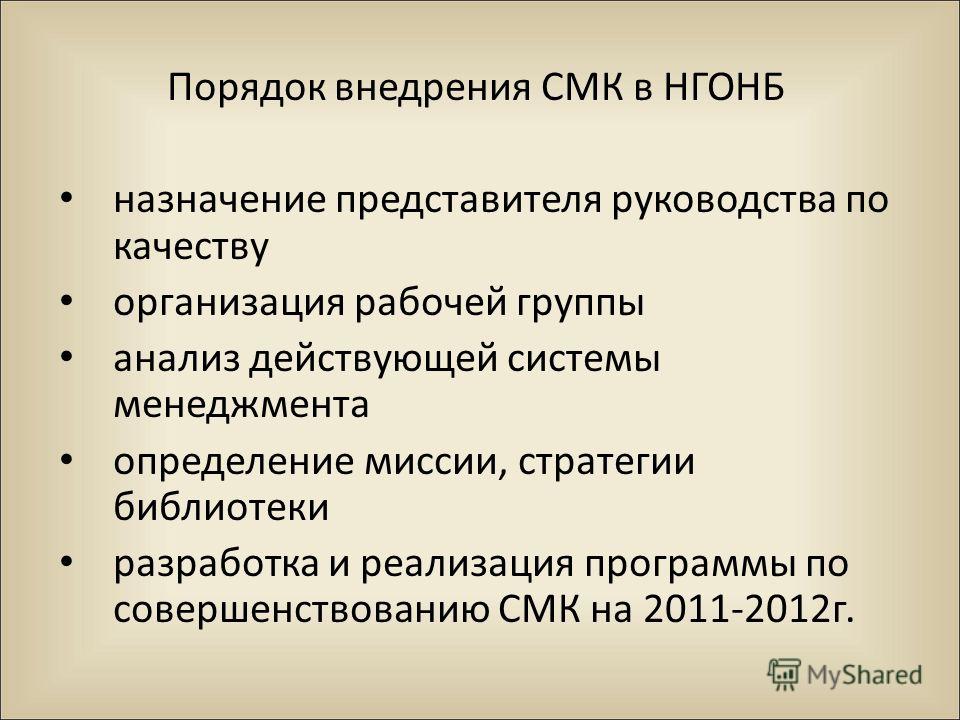 Порядок внедрения СМК в НГОНБ

• назначение представителя руководства по качеству
• организация рабочей группы
• анализ действующей системы менеджмента
• определение миссии, стратегии библиотеки
• разработка и реализация программы по совершенствованию СМК на 2011-2012г.

MyShared